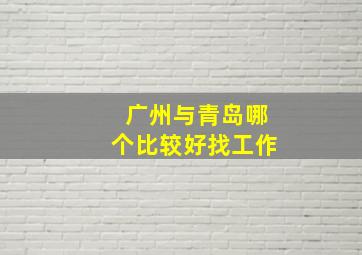 广州与青岛哪个比较好找工作